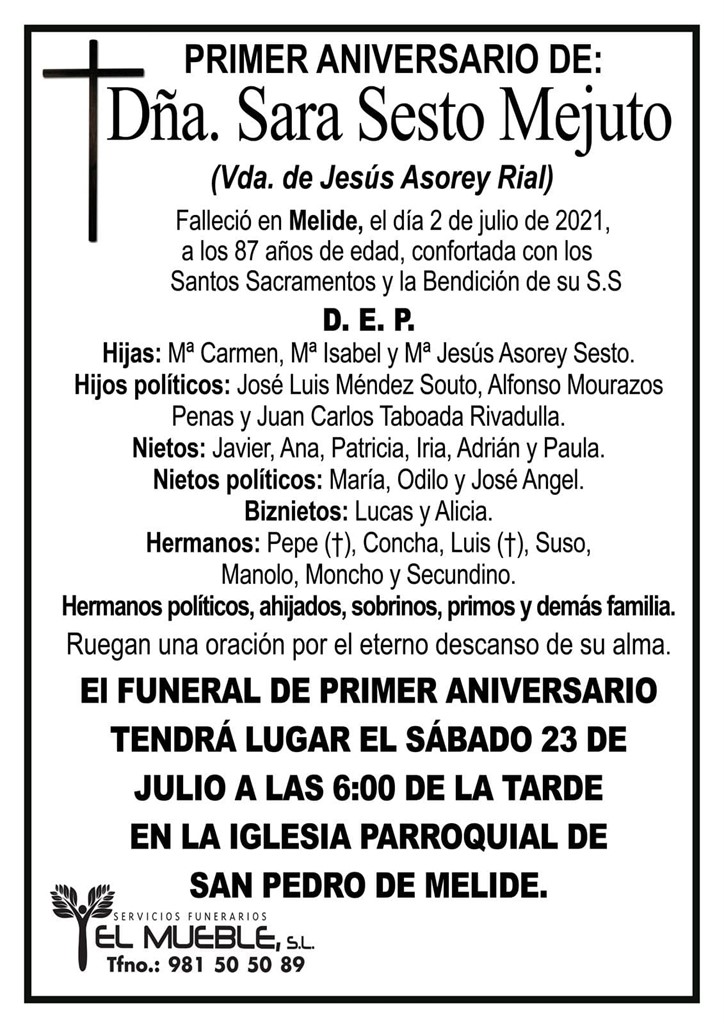 PRIMER ANIVERSARIO DE:
Dña. Sara Sesto Mejuto
(Vda. de Jesús Asorey Rial)

Falleció en Melide, el día 2 de julio de 2021, a los 87 años de edad, confortada con los Santos Sacramentos y la Bendición de su S.S

D. E. P.

Hijas: Mª Carmen, Mª Isabel y Mª Jesús Asorey Sesto.
Hijos políticos: José Luis Méndez Souto, Alfonso Mourazos Penas y Juan Carlos Taboada Rivadulla.
Nietos: Javier, Ana, Patricia, Iria, Adrián y Paula.
Nietos políticos: María, Odilo y José Angel.
Biznietos: Lucas y Alicia.
Hermanos: Pepe (†), Concha, Luis (†), Suso, Manolo, Moncho y Secundino.
Hermanos políticos, ahijados, sobrinos, primos y demás familia.
Ruegan una oración por el eterno descanso de su alma.

El FUNERAL DE PRIMER ANIVERSARIO TENDRÁ LUGAR EL SÁBADO 23 DE JULIO A LAS 6:00 DE LA TARDE EN LA IGLESIA PARROQUIAL DE SAN PEDRO DE MELIDE.

SERVICIOS FUNERARIOS
EL MUEBLE, S.L.
Tfno.: 981 50 50 89